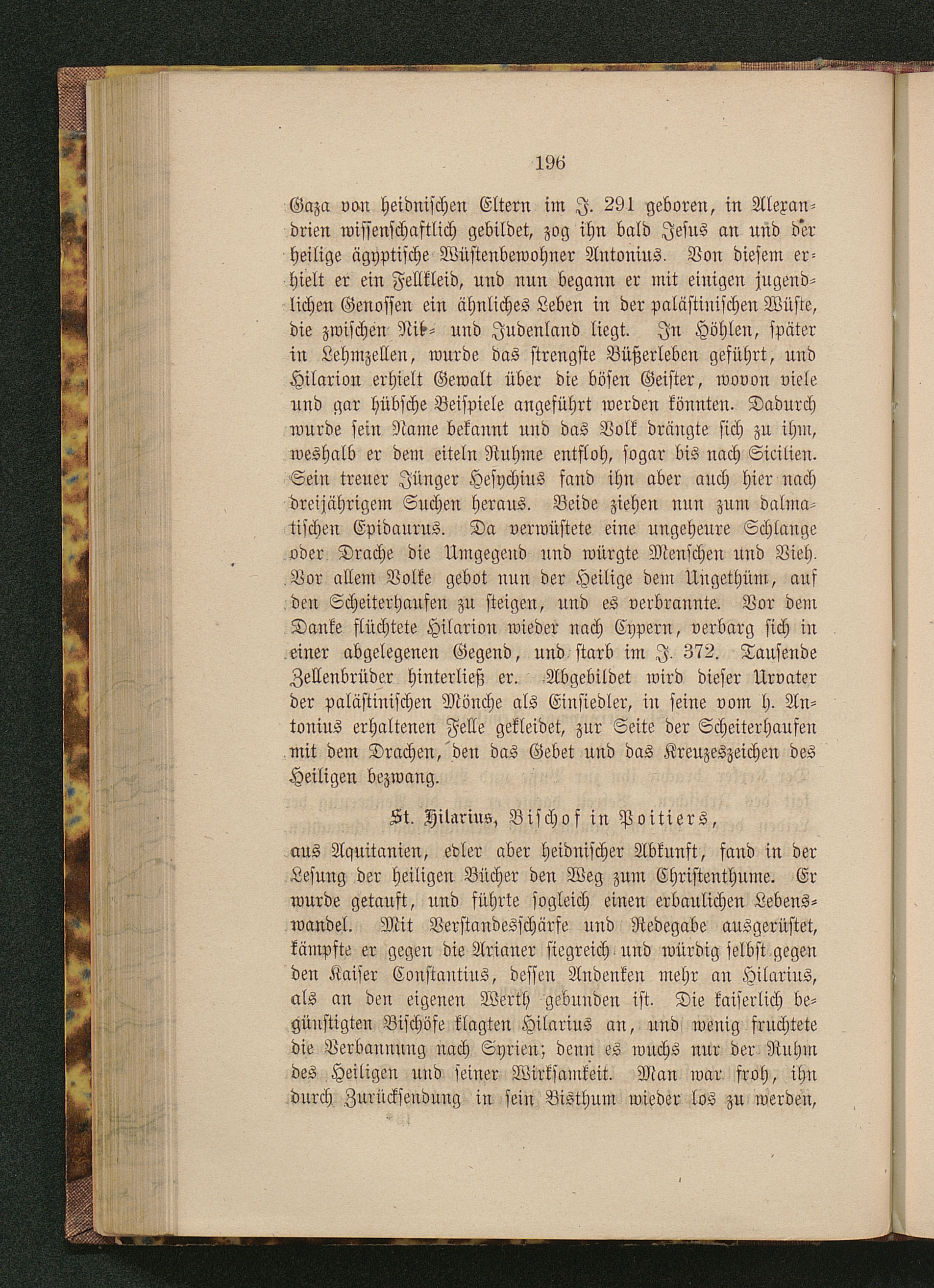 196

Gaza von heidnischen Eltern im J. 291 geboren, in Alexandrien wissenschaftlich gebildet, zog ihn bald Jesus an und der heilige ägyptische Wüstenbewohner Antonius. Von diesem erhielt er ein Fellkleid, und nun begann er mit einigen jugendlichen Genossen ein ähnliches Leben in der palästinischen Wüste, die zwischen Nil- und Judenland liegt. In Höhlen, später in Lehmzellen, wurde das strengste Büßerleben geführt, und Hilarion erhielt Gewalt über die bösen Geister, wovon viele und gar hübsche Beispiele angeführt werden könnten. Dadurch wurde sein Name bekannt und das Volk drängte sich zu ihm, weshalb er dem eiteln Ruhme entfloh, sogar bis nach Sicilien. Sein treuer Jünger Hesychius fand ihn aber auch hier nach dreijährigem Suchen heraus. Beide ziehen nun zum dalmatischen Epidaurus. Da verwüstete eine ungeheure Schlange oder Drache die Umgegend und würgte Menschen und Vieh. Vor allem Volke gebot nun der Heilige dem Ungethüm, auf den Scheiterhaufen zu steigen, und es verbrannte. Vor dem Danke flüchtete Hilarion wieder nach Cypern, verbarg sich in einer abgelegenen Gegend, und starb im J. 372. Tausende Zellenbrüder hinterließ er. Abgebildet wird dieser Urvater der palästinischen Mönche als Einsiedler, in seine vom h. Antonius erhaltenen Felle gekleidet, zur Seite der Scheiterhaufen mit dem Drachen, den das Gebet und das Kreuzeszeichen des Heiligen bezwang.

St. Hilarius, Bischof in Poitiers,

aus Aquitanien, edler aber heidnischer Abkunft, fand in der Lesung der heiligen Bücher den Weg zum Christenthume. Er wurde getauft, und führte sogleich einen erbaulichen Lebenswandel. Mit Verstandesschärfe und Redegabe ausgerüstet, kämpfte er gegen die Arianer siegreich und würdig selbst gegen den Kaiser Constantius, dessen Andenken mehr an Hilarius, als an den eigenen Werth gebunden ist. Die kaiserlich begünstigten Bischöfe klagten Hilarius an, und wenig fruchtete die Verbannung nach Syrien; denn es wuchs nur der Ruhm des Heiligen und seiner Wirksamkeit. Man war froh, ihn durch Zurücksendung in sein Bisthum wieder los zu werden,